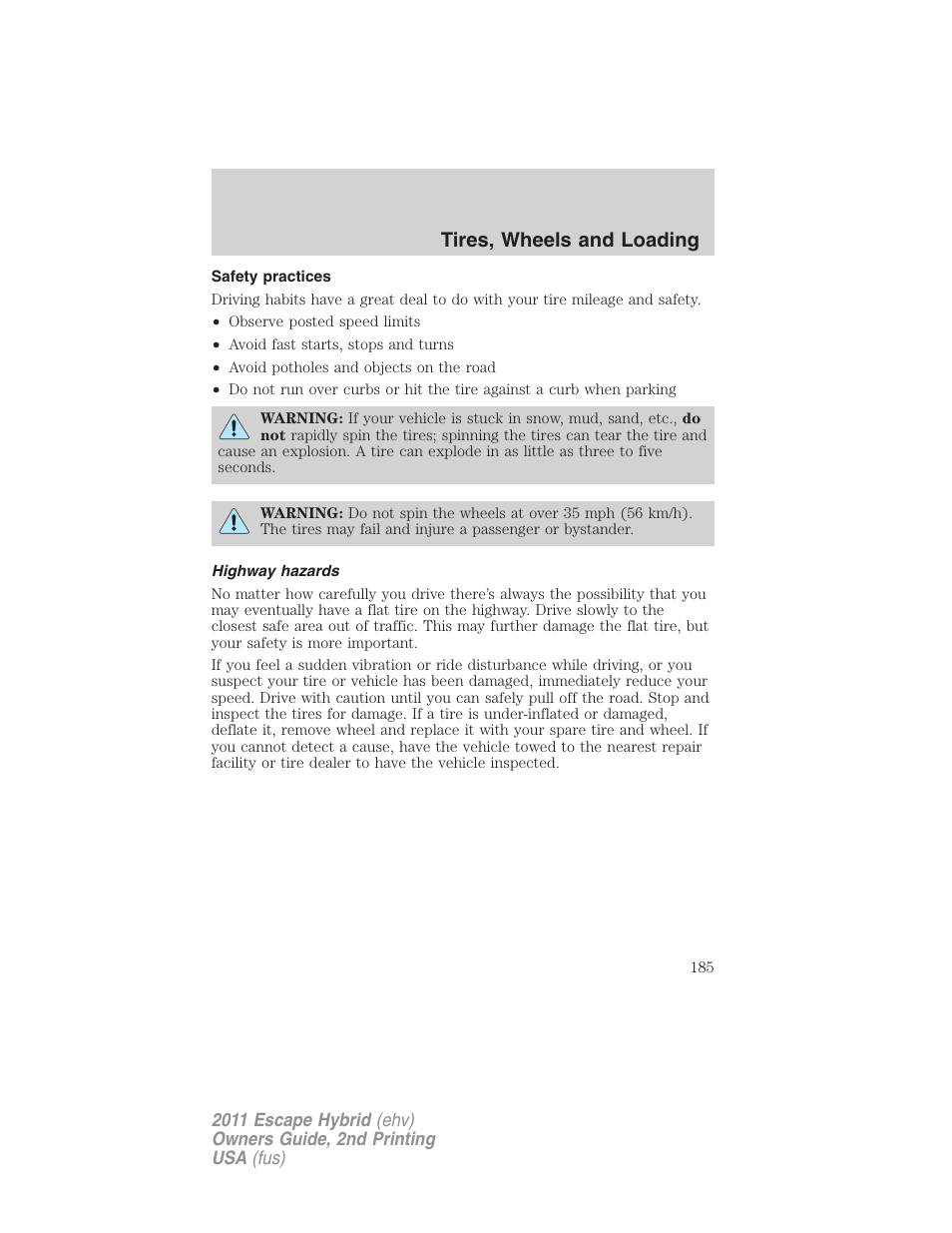 Tires, Wheels and Loading

Safety practices

Driving habits have a great deal to do with your tire mileage and safety.

• Observe posted speed limits
• Avoid fast starts, stops and turns
• Avoid potholes and objects on the road
• Do not run over curbs or hit the tire against a curb when parking

WARNING: If your vehicle is stuck in snow, mud, sand, etc., do not rapidly spin the tires; spinning the tires can tear the tire and cause an explosion. A tire can explode in as little as three to five seconds.

WARNING: Do not spin the wheels at over 35 mph (56 km/h). The tires may fail and injure a passenger or bystander.

Highway hazards

No matter how carefully you drive there's always the possibility that you may eventually have a flat tire on the highway. Drive slowly to the closest safe area out of traffic. This may further damage the flat tire, but your safety is more important.

If you feel a sudden vibration or ride disturbance while driving, or you suspect your tire or vehicle has been damaged, immediately reduce your speed. Drive with caution until you can safely pull off the road. Stop and inspect the tires for damage. If a tire is under-inflated or damaged, deflate it, remove wheel and replace it with your spare tire and wheel. If you cannot detect a cause, have the vehicle towed to the nearest repair facility or tire dealer to have the vehicle inspected.

185

2011 Escape Hybrid (ehv)
Owners Guide, 2nd Printing
USA (fus)